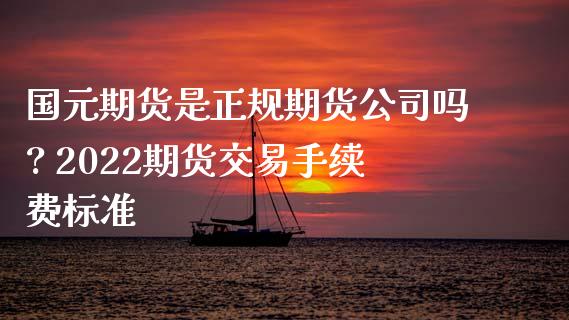 国元期货是正规期货公司吗？2022期货交易手续费标准